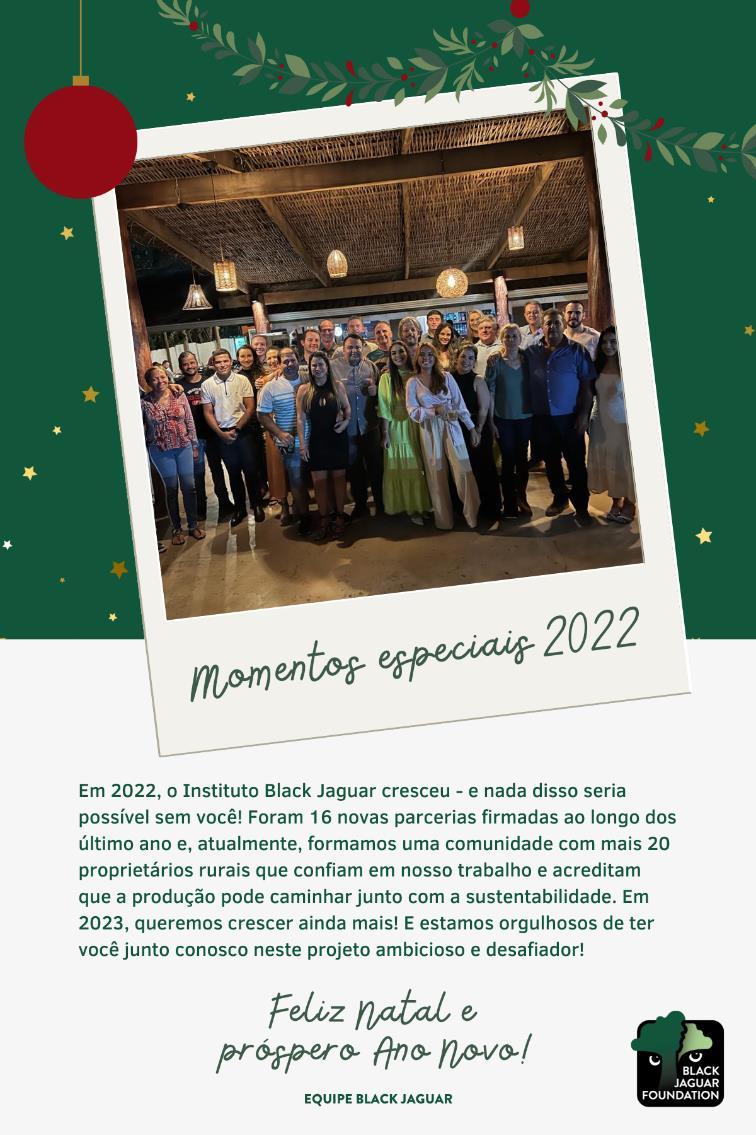 Momentos especiais 2022

Em 2022, o Instituto Black Jaguar cresceu - e nada disso seria possível sem você! Foram 16 novas parcerias firmadas ao longo dos último ano e, atualmente, formamos uma comunidade com mais 20 proprietários rurais que confiam em nosso trabalho e acreditam que a produção pode caminhar junto com a sustentabilidade. Em 2023, queremos crescer ainda mais! E estamos orgulhosos de ter você junto conosco neste projeto ambicioso e desafiador!

Feliz Natal e próspero Ano Novo!

EQUIPE BLACK JAGUAR

BLACK JAGUAR FOUNDATION